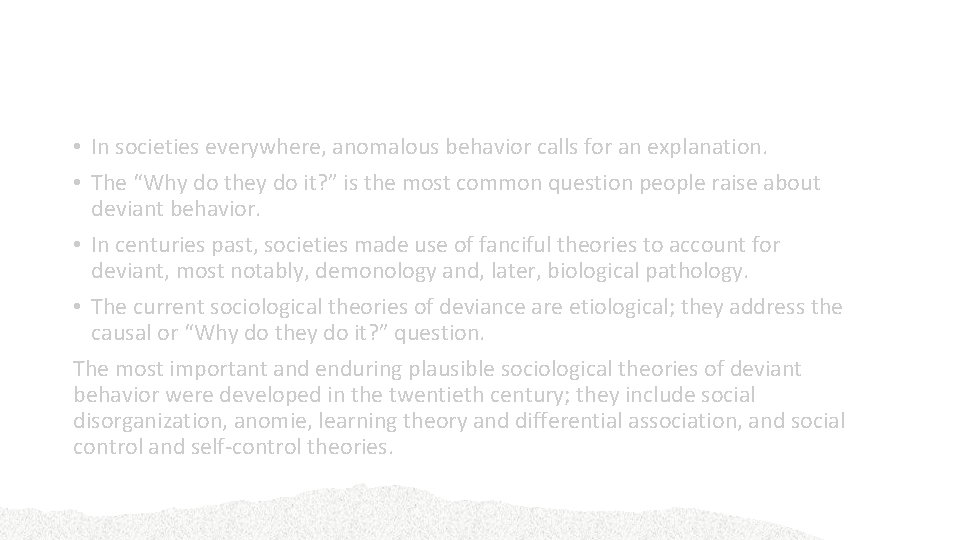 • In societies everywhere, anomalous behavior calls for an explanation.

• The “Why do they do it?” is the most common question people raise about deviant behavior.

• In centuries past, societies made use of fanciful theories to account for deviant, most notably, demonology and, later, biological pathology.

• The current sociological theories of deviance are etiological; they address the causal or “Why do they do it?” question.

The most important and enduring plausible sociological theories of deviant behavior were developed in the twentieth century; they include social disorganization, anomie, learning theory and differential association, and social control and self-control theories.